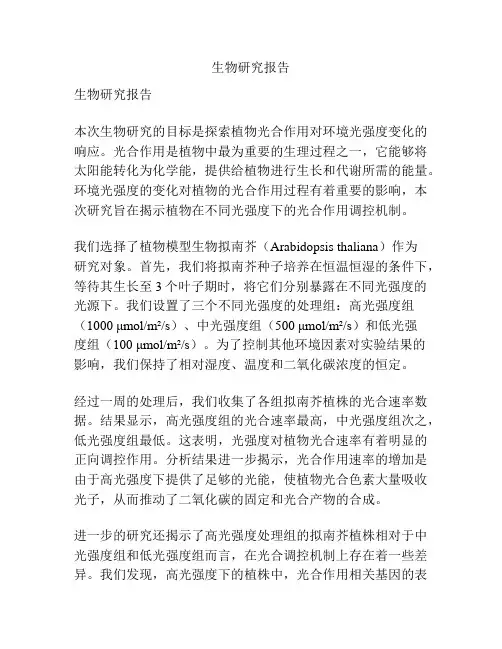 生物研究报告

生物研究报告

本次生物研究的目标是探索植物光合作用对环境光强度变化的响应。光合作用是植物中最为重要的生理过程之一，它能够将太阳能转化为化学能，提供给植物进行生长和代谢所需的能量。环境光强度的变化对植物的光合作用过程有着重要的影响，本次研究旨在揭示植物在不同光强度下的光合作用调控机制。

我们选择了植物模型生物拟南芥（Arabidopsis thaliana）作为研究对象。首先，我们将拟南芥种子培养在恒温恒湿的条件下，等待其生长至 3 个叶子期时，将它们分别暴露在不同光强度的光源下。我们设置了三个不同光强度的处理组：高光强度组（1000 μmol/m²/s）、中光强度组（500 μmol/m²/s）和低光强度组（100 μmol/m²/s）。为了控制其他环境因素对实验结果的影响，我们保持了相对湿度、温度和二氧化碳浓度的恒定。

经过一周的处理后，我们收集了各组拟南芥植株的光合速率数据。结果显示，高光强度组的光合速率最高，中光强度组次之，低光强度组最低。这表明，光强度对植物光合速率有着明显的正向调控作用。分析结果进一步揭示，光合作用速率的增加是由于高光强度下提供了足够的光能，使植物光合色素大量吸收光子，从而推动了二氧化碳的固定和光合产物的合成。

进一步的研究还揭示了高光强度处理组的拟南芥植株相对于中光强度组和低光强度组而言，在光合调控机制上存在着一些差异。我们发现，高光强度下的植株中，光合作用相关基因的表